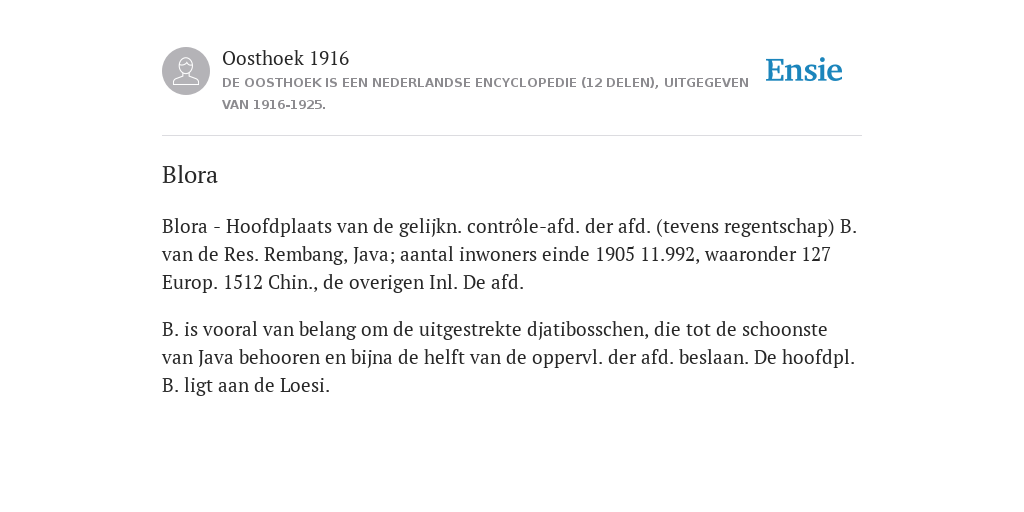 Oosthoek 1916
DE OOSTHOEK IS EEN NEDERLANDSE ENCYCLOPEDIE (12 DELEN), UITGEGEVEN VAN 1916-1925.

Ensie

Blora

Blora - Hoofdplaats van de gelijkn. contrôle-afd. der afd. (tevens regentschap) B. van de Res. Rembang, Java; aantal inwoners einde 1905 11.992, waaronder 127 Europ. 1512 Chin., de overigen Inl. De afd.

B. is vooral van belang om de uitgestrekte djatibosschen, die tot de schoonste van Java behooren en bijna de helft van de oppervl. der afd. beslaan. De hoofdpl. B. ligt aan de Loesi.